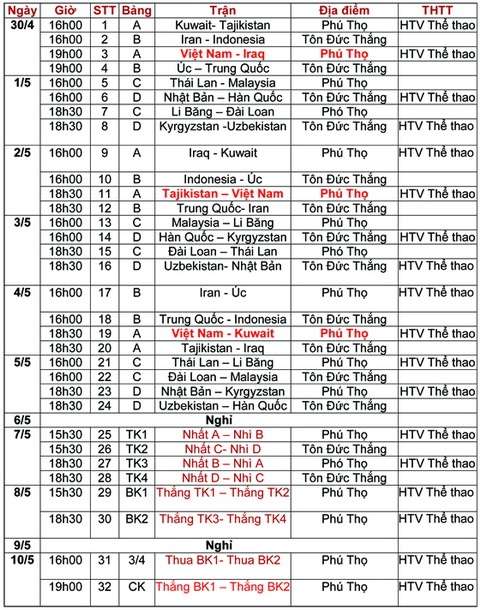 | Ngày | Giờ | STT | Bảng | Trận | Địa điểm | THTT |
|---|---|---|---|---|---|---|
| 30/4 | 16h00 | 1 | A | Kuwait- Tajikistan | Phú Thọ | HTV Thể thao |
| | 16h00 | 2 | B | Iran - Indonesia | Tôn Đức Thắng | |
| | 19h00 | 3 | A | Việt Nam - Iraq | Phú Thọ | HTV Thể thao |
| | 19h00 | 4 | B | Úc – Trung Quốc | Tôn Đức Thắng | |
| 1/5 | 16h00 | 5 | C | Thái Lan - Malaysia | Phú Thọ | |
| | 16h00 | 6 | D | Nhật Bản – Hàn Quốc | Tôn Đức Thắng | HTV Thể thao |
| | 18h30 | 7 | C | Li Băng – Đài Loan | Phó Thọ | |
| | 18h30 | 8 | D | Kyrgyzstan -Uzbekistan | Tôn Đức Thắng | HTV Thể thao |
| 2/5 | 16h00 | 9 | A | Iraq - Kuwait | Phú Thọ | HTV Thể thao |
| | 16h00 | 10 | B | Indonesia - Úc | Tôn Đức Thắng | |
| | 18h30 | 11 | A | Tajikistan – Việt Nam | Phú Thọ | HTV Thể thao |
| | 18h30 | 12 | B | Trung Quốc- Iran | Tôn Đức Thắng | |
| 3/5 | 16h00 | 13 | C | Malaysia – Li Băng | Phú Thọ | |
| | 16h00 | 14 | D | Hàn Quốc – Kyrgyzstan | Tôn Đức Thắng | HTV Thể thao |
| | 18h30 | 15 | C | Đài Loan – Thái Lan | Phó Thọ | |
| | 18h30 | 16 | D | Uzbekistan- Nhật Bản | Tôn Đức Thắng | HTV Thể thao |
| 4/5 | 16h00 | 17 | B | Iran - Úc | Phú Thọ | HTV Thể thao |
| | 16h00 | 18 | B | Trung Quốc - Indonesia | Tôn Đức Thắng | |
| | 18h30 | 19 | A | Việt Nam - Kuwait | Phú Thọ | HTV Thể thao |
| | 18h30 | 20 | A | Tajikistan - Iraq | Tôn Đức Thắng | |
| 5/5 | 16h00 | 21 | C | Thái Lan – Li Băng | Phú Thọ | HTV Thể thao |
| | 16h00 | 22 | C | Đài Loan – Malaysia | Tôn Đức Thắng | |
| | 18h30 | 23 | D | Nhật Bản – Kyrgyzstan | Phú Thọ | HTV Thể thao |
| | 18h30 | 24 | D | Uzbekistan – Hàn Quốc | Tôn Đức Thắng | |
| 6/5 | | | | Nghỉ | | |
| 7/5 | 15h30 | 25 | TK1 | Nhất A – Nhì B | Phú Thọ | HTV Thể thao |
| | 15h30 | 26 | TK2 | Nhất C- Nhì D | Tôn Đức Thắng | |
| | 18h30 | 27 | TK3 | Nhất B – Nhì A | Phó Thọ | HTV Thể thao |
| | 18h30 | 28 | TK4 | Nhất D – Nhì C | Tôn Đức Thắng | |
| 8/5 | 15h30 | 29 | BK1 | Thắng TK1 – Thắng TK2 | Phú Thọ | HTV Thể thao |
| | 18h30 | 30 | BK2 | Thắng TK3- Thắng TK4 | Phú Thọ | HTV Thể thao |
| 9/5 | | | | Nghỉ | | |
| 10/5 | 16h00 | 31 | 3/4 | Thua BK1- Thua BK2 | Phú Thọ | HTV Thể thao |
| | 19h00 | 32 | CK | Thắng BK1 – Thắng BK2 | Phú Thọ | HTV Thể thao |